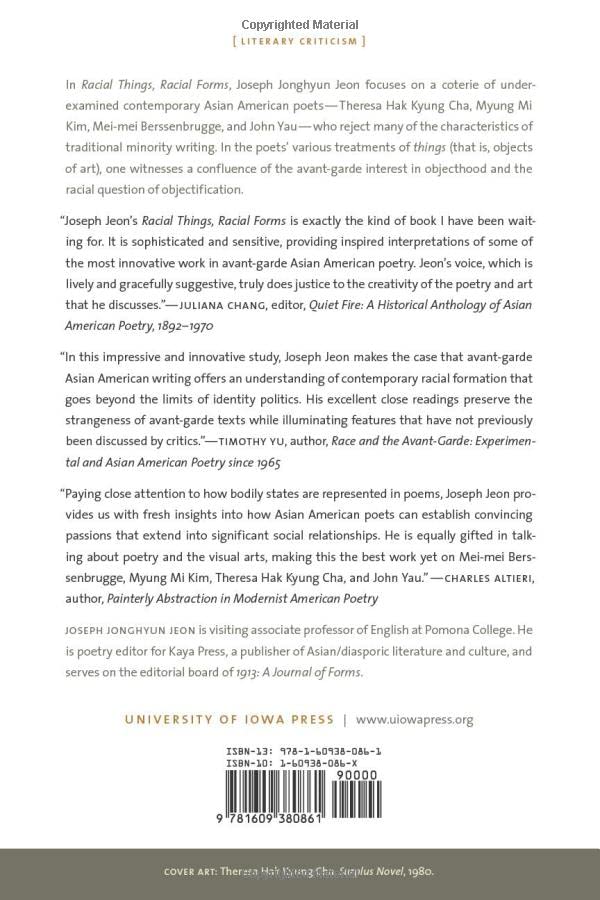 Copyrighted Material

[ LITERARY CRITICISM ]

In Racial Things, Racial Forms, Joseph Jonghyun Jeon focuses on a coterie of underexamined contemporary Asian American poets—Theresa Hak Kyung Cha, Myung Mi Kim, Mei-mei Berssenbrugge, and John Yau—who reject many of the characteristics of traditional minority writing. In the poets' various treatments of things (that is, objects of art), one witnesses a confluence of the avant-garde interest in objecthood and the racial question of objectification.

"Joseph Jeon's Racial Things, Racial Forms is exactly the kind of book I have been waiting for. It is sophisticated and sensitive, providing inspired interpretations of some of the most innovative work in avant-garde Asian American poetry. Jeon's voice, which is lively and gracefully suggestive, truly does justice to the creativity of the poetry and art that he discusses."—JULIANA CHANG, editor, Quiet Fire: A Historical Anthology of Asian American Poetry, 1892–1970

"In this impressive and innovative study, Joseph Jeon makes the case that avant-garde Asian American writing offers an understanding of contemporary racial formation that goes beyond the limits of identity politics. His excellent close readings preserve the strangeness of avant-garde texts while illuminating features that have not previously been discussed by critics."—TIMOTHY YU, author, Race and the Avant-Garde: Experimental and Asian American Poetry since 1965

"Paying close attention to how bodily states are represented in poems, Joseph Jeon provides us with fresh insights into how Asian American poets can establish convincing passions that extend into significant social relationships. He is equally gifted in talking about poetry and the visual arts, making this the best work yet on Mei-mei Berssenbrugge, Myung Mi Kim, Theresa Hak Kyung Cha, and John Yau."—CHARLES ALTIERI, author, Painterly Abstraction in Modernist American Poetry

JOSEPH JONGHYUN JEON is visiting associate professor of English at Pomona College. He is poetry editor for Kaya Press, a publisher of Asian/diasporic literature and culture, and serves on the editorial board of 1913: A Journal of Forms.

UNIVERSITY OF IOWA PRESS | www.uiowapress.org

ISBN-13: 978-1-60938-086-1
ISBN-10: 1-60938-086-X

90000

9 781609 380861

COVER ART: Theresa Hak Kyung Cha, Surplus Novel, 1980.